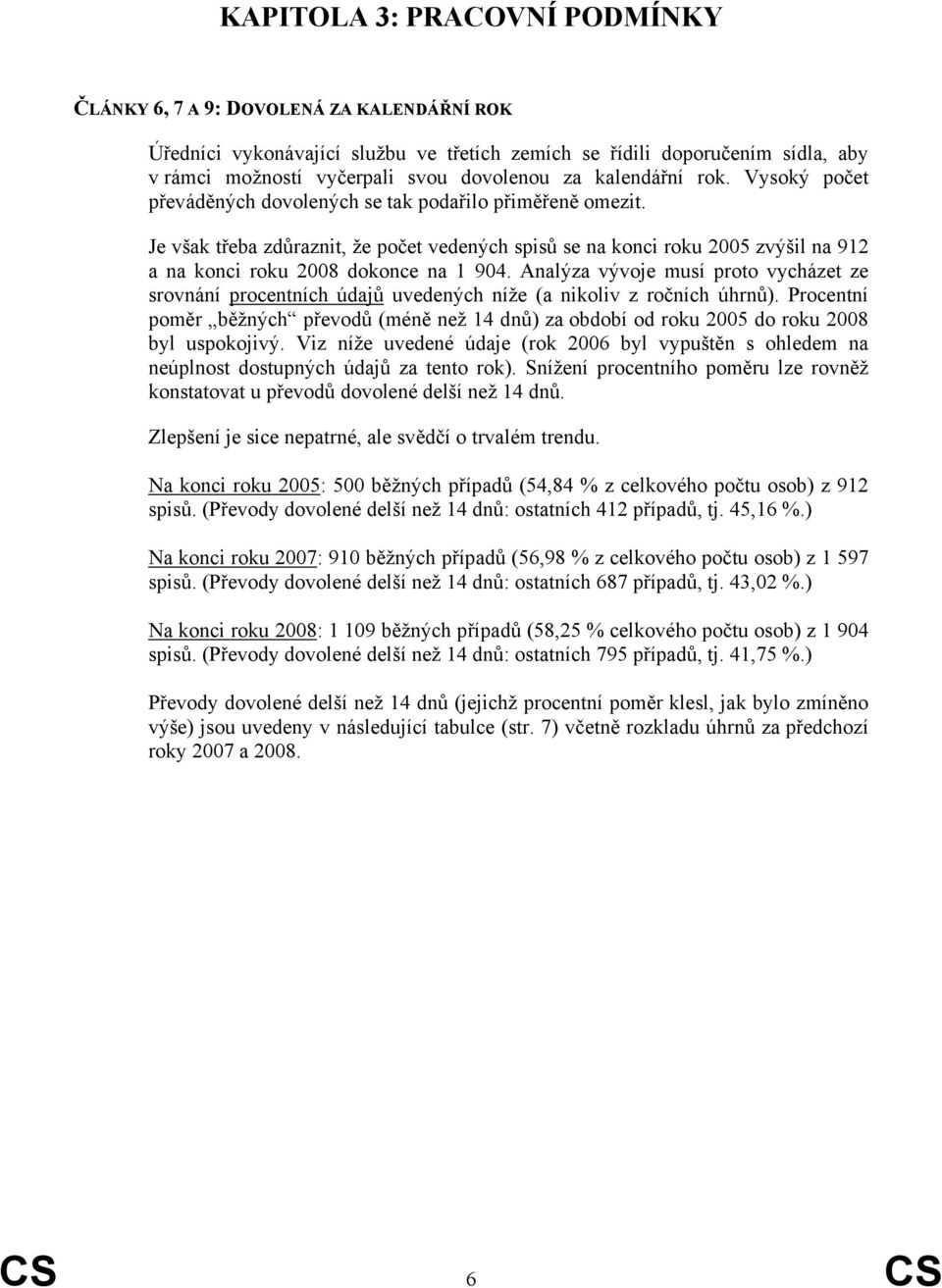 KAPITOLA 3: PRACOVNÍ PODMÍNKY

ČLÁNKY 6, 7 A 9: DOVOLENÁ ZA KALENDÁŘNÍ ROK

Úředníci vykonávající službu ve třetích zemích se řídili doporučením sídla, aby v rámci možností vyčerpali svou dovolenou za kalendářní rok. Vysoký počet převáděných dovolených se tak podařilo přiměřeně omezit.

Je však třeba zdůraznit, že počet vedených spisů se na konci roku 2005 zvýšil na 912 a na konci roku 2008 dokonce na 1 904. Analýza vývoje musí proto vycházet ze srovnání procentních údajů uvedených níže (a nikoliv z ročních úhrnů). Procentní poměr „běžných“ převodů (méně než 14 dnů) za období od roku 2005 do roku 2008 byl uspokojivý. Viz níže uvedené údaje (rok 2006 byl vypuštěn s ohledem na neúplnost dostupných údajů za tento rok). Snížení procentního poměru lze rovněž konstatovat u převodů dovolené delší než 14 dnů.

Zlepšení je sice nepatrné, ale svědčí o trvalém trendu.

Na konci roku 2005: 500 běžných případů (54,84 % z celkového počtu osob) z 912 spisů. (Převody dovolené delší než 14 dnů: ostatních 412 případů, tj. 45,16 %.)

Na konci roku 2007: 910 běžných případů (56,98 % z celkového počtu osob) z 1 597 spisů. (Převody dovolené delší než 14 dnů: ostatních 687 případů, tj. 43,02 %.)

Na konci roku 2008: 1 109 běžných případů (58,25 % celkového počtu osob) z 1 904 spisů. (Převody dovolené delší než 14 dnů: ostatních 795 případů, tj. 41,75 %.)

Převody dovolené delší než 14 dnů (jejichž procentní poměr klesl, jak bylo zmíněno výše) jsou uvedeny v následující tabulce (str. 7) včetně rozkladu úhrnů za předchozí roky 2007 a 2008.

CS 6 CS